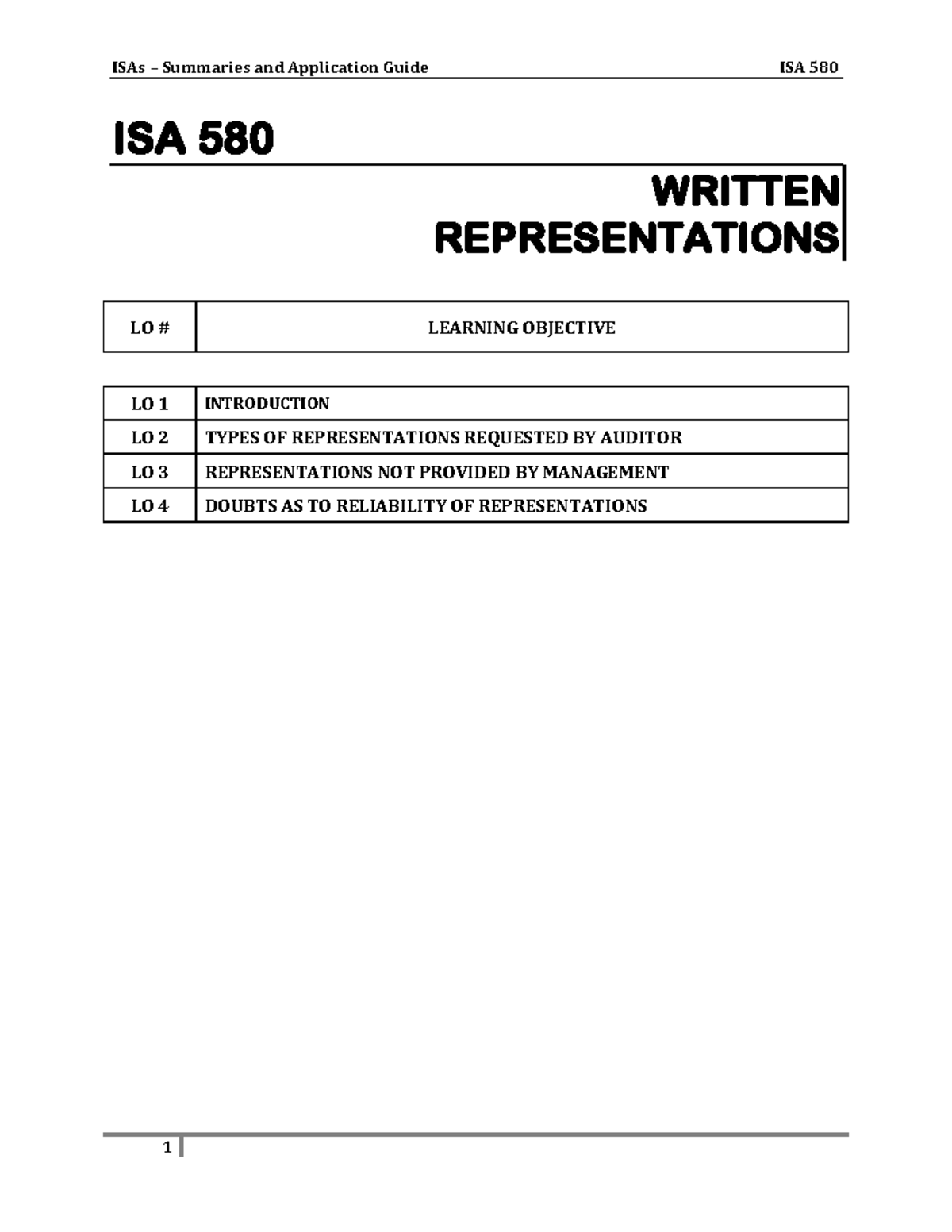 ISAs – Summaries and Application Guide ISA 580

ISA 580

WRITTEN REPRESENTATIONS

| LO # | LEARNING OBJECTIVE |
|---|---|

| LO 1 | INTRODUCTION |
|---|---|
| LO 2 | TYPES OF REPRESENTATIONS REQUESTED BY AUDITOR |
| LO 3 | REPRESENTATIONS NOT PROVIDED BY MANAGEMENT |
| LO 4 | DOUBTS AS TO RELIABILITY OF REPRESENTATIONS |

1